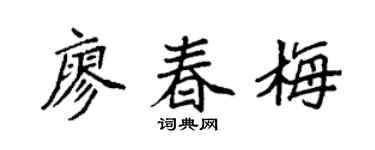 廖春梅

词典网